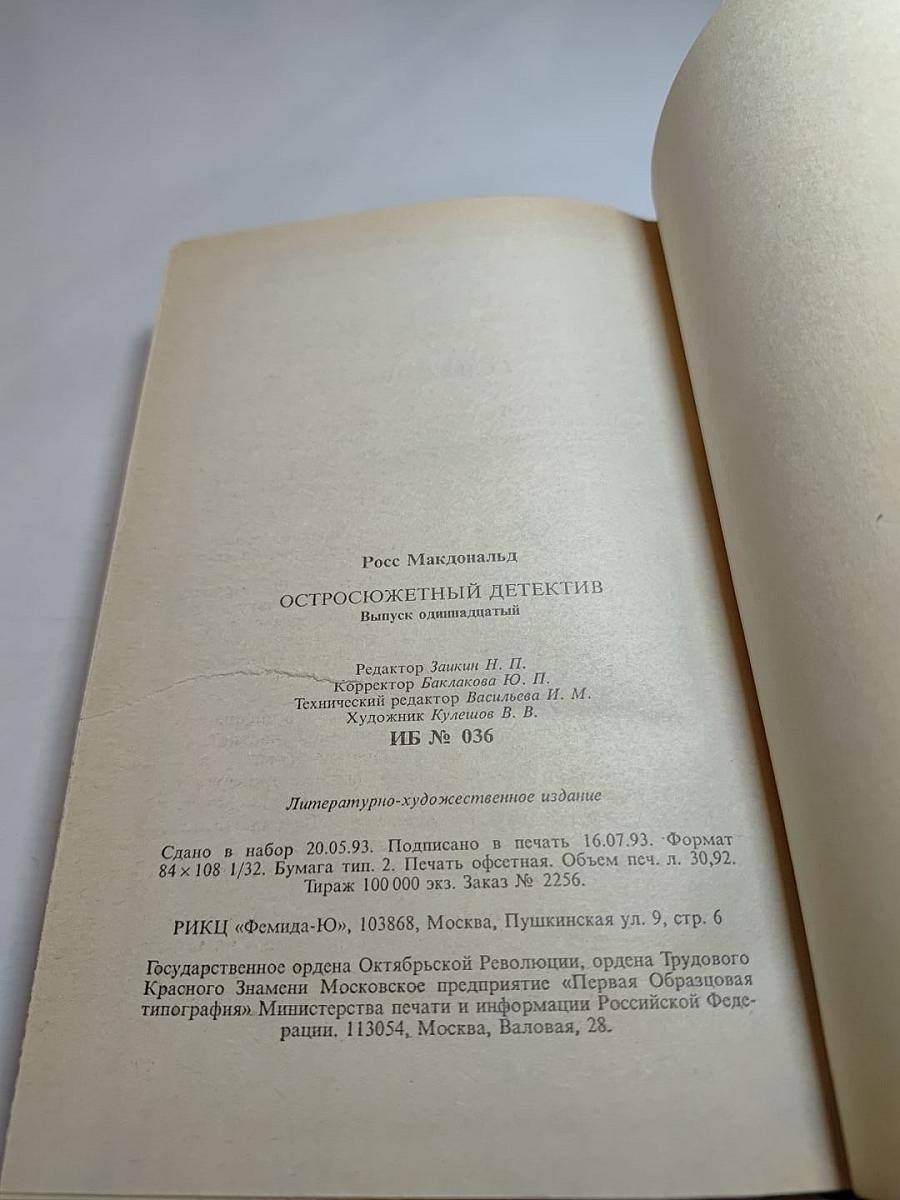 Росс Макдональд

ОСТРОСЮЖЕТНЫЙ ДЕТЕКТИВ
Выпуск одиннадцатый

Редактор Заикин Н. П.
Корректор Баклакова Ю. П.
Технический редактор Васильева И. М.
Художник Кулешов В. В.

ИБ № 036

Литературно-художественное издание

Сдано в набор 20.05.93. Подписано в печать 16.07.93. Формат 84×108 1/32. Бумага тип. 2. Печать офсетная. Объем печ. л. 30,92. Тираж 100 000 экз. Заказ № 2256.

РИКЦ «Фемида-Ю», 103868, Москва, Пушкинская ул. 9, стр. 6

Государственное ордена Октябрьской Революции, ордена Трудового Красного Знамени Московское предприятие «Первая Образцовая типография» Министерства печати и информации Российской Федерации. 113054, Москва, Валовая, 28.